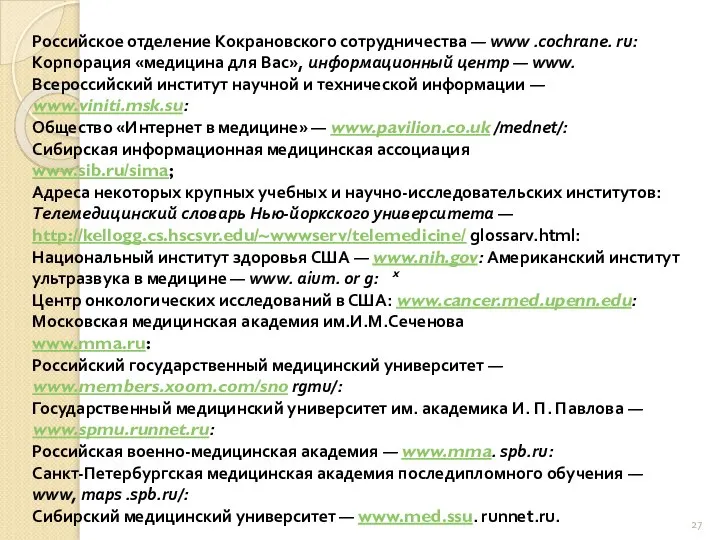 Российское отделение Кокрановского сотрудничества — www .cochrane. ru:
Корпорация «медицина для Вас», информационный центр — www.
Всероссийский институт научной и технической информации — www.viniti.msk.su:
Общество «Интернет в медицине» — www.pavilion.co.uk /mednet/:
Сибирская информационная медицинская ассоциация www.sib.ru/sima;
Адреса некоторых крупных учебных и научно-исследовательских институтов:
Телемедицинский словарь Нью-йоркского университета — http://kellogg.cs.hscsvr.edu/~wwwserv/telemedicine/ glossarv.html:
Национальный институт здоровья США — www.nih.gov: Американский институт ультразвука в медицине — www. aium. or g: ˣ
Центр онкологических исследований в США: www.cancer.med.upenn.edu:
Московская медицинская академия им.И.М.Сеченова www.mma.ru:
Российский государственный медицинский университет — www.members.xoom.com/sno rgmu/:
Государственный медицинский университет им. академика И. П. Павлова — www.spmu.runnet.ru:
Российская военно-медицинская академия — www.mma. spb.ru:
Санкт-Петербургская медицинская академия последипломного обучения — www, maps .spb.ru/:
Сибирский медицинский университет — www.med.ssu. runnet.ru.

27